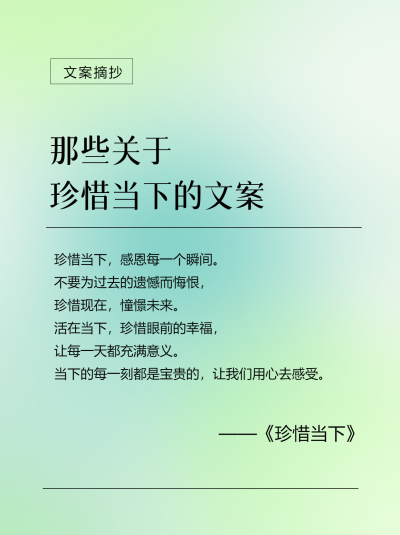 文案摘抄

那些关于
珍惜当下的文案

珍惜当下，感恩每一个瞬间。
不要为过去的遗憾而悔恨，
珍惜现在，憧憬未来。
活在当下，珍惜眼前的幸福，
让每一天都充满意义。
当下的每一刻都是宝贵的，让我们用心去感受。

——《珍惜当下》